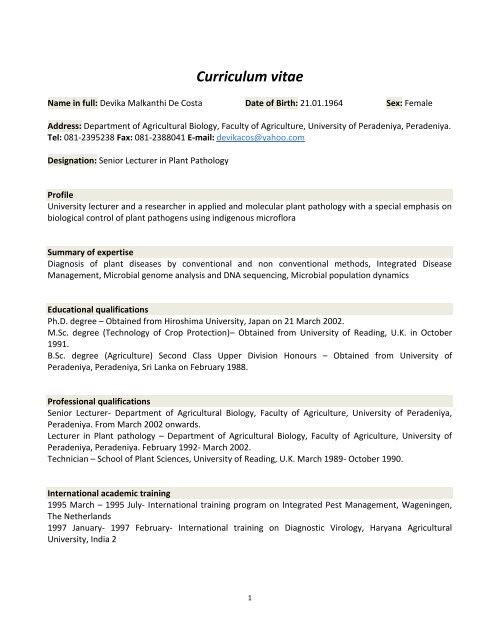 Curriculum vitae

Name in full: Devika Malkanthi De Costa Date of Birth: 21.01.1964 Sex: Female

Address: Department of Agricultural Biology, Faculty of Agriculture, University of Peradeniya, Peradeniya.
Tel: 081-2395238 Fax: 081-2388041 E-mail: devikacos@yahoo.com

Designation: Senior Lecturer in Plant Pathology

Profile
University lecturer and a researcher in applied and molecular plant pathology with a special emphasis on biological control of plant pathogens using indigenous microflora

Summary of expertise
Diagnosis of plant diseases by conventional and non conventional methods, Integrated Disease Management, Microbial genome analysis and DNA sequencing, Microbial population dynamics

Educational qualifications
Ph.D. degree – Obtained from Hiroshima University, Japan on 21 March 2002.
M.Sc. degree (Technology of Crop Protection)– Obtained from University of Reading, U.K. in October 1991.
B.Sc. degree (Agriculture) Second Class Upper Division Honours – Obtained from University of Peradeniya, Peradeniya, Sri Lanka on February 1988.

Professional qualifications
Senior Lecturer- Department of Agricultural Biology, Faculty of Agriculture, University of Peradeniya, Peradeniya. From March 2002 onwards.
Lecturer in Plant pathology – Department of Agricultural Biology, Faculty of Agriculture, University of Peradeniya, Peradeniya. February 1992- March 2002.
Technician – School of Plant Sciences, University of Reading, U.K. March 1989- October 1990.

International academic training
1995 March – 1995 July- International training program on Integrated Pest Management, Wageningen, The Netherlands
1997 January- 1997 February- International training on Diagnostic Virology, Haryana Agricultural University, India 2

1